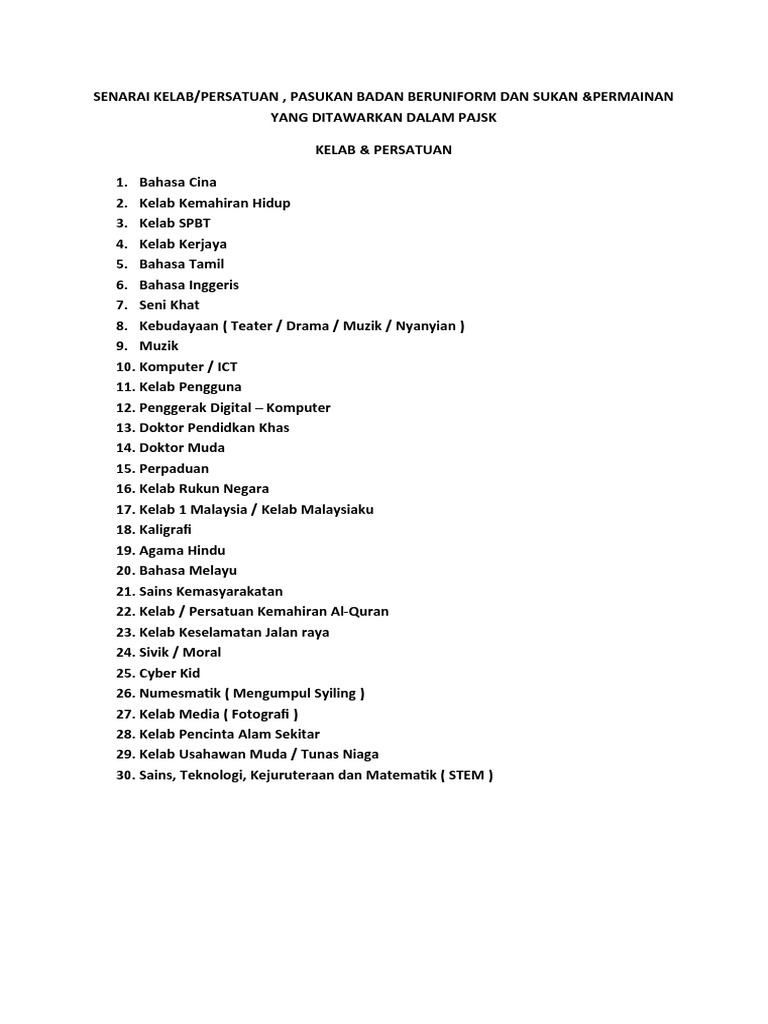 SENARAI KELAB/PERSATUAN , PASUKAN BADAN BERUNIFORM DAN SUKAN &PERMAINAN YANG DITAWARKAN DALAM PAJSK

KELAB & PERSATUAN

1. Bahasa Cina
2. Kelab Kemahiran Hidup
3. Kelab SPBT
4. Kelab Kerjaya
5. Bahasa Tamil
6. Bahasa Inggeris
7. Seni Khat
8. Kebudayaan ( Teater / Drama / Muzik / Nyanyian )
9. Muzik
10. Komputer / ICT
11. Kelab Pengguna
12. Penggerak Digital – Komputer
13. Doktor Pendidkan Khas
14. Doktor Muda
15. Perpaduan
16. Kelab Rukun Negara
17. Kelab 1 Malaysia / Kelab Malaysiaku
18. Kaligrafi
19. Agama Hindu
20. Bahasa Melayu
21. Sains Kemasyarakatan
22. Kelab / Persatuan Kemahiran Al-Quran
23. Kelab Keselamatan Jalan raya
24. Sivik / Moral
25. Cyber Kid
26. Numesmatik ( Mengumpul Syiling )
27. Kelab Media ( Fotografi )
28. Kelab Pencinta Alam Sekitar
29. Kelab Usahawan Muda / Tunas Niaga
30. Sains, Teknologi, Kejuruteraan dan Matematik ( STEM )